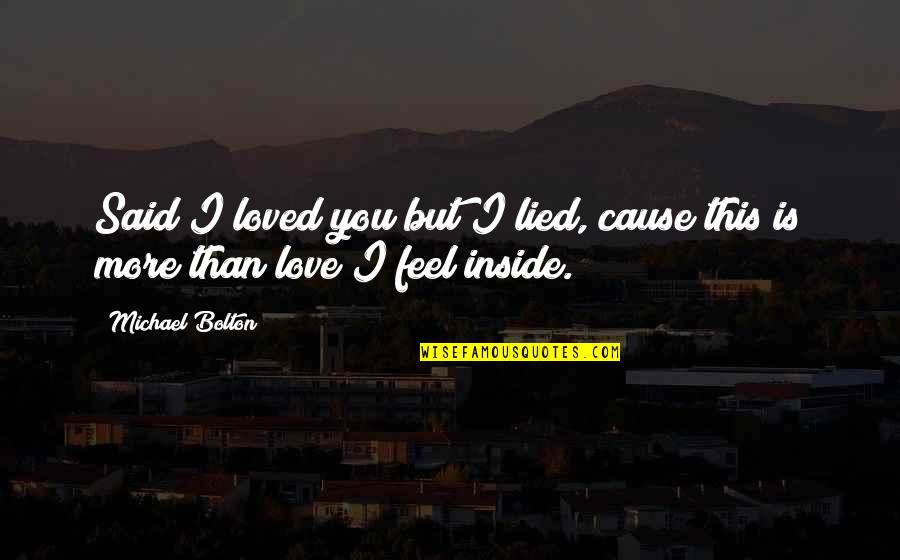 Said I loved you but I lied, cause this is more than love I feel inside.

Michael Bolton

WISEFAMOUSQUOTES.COM